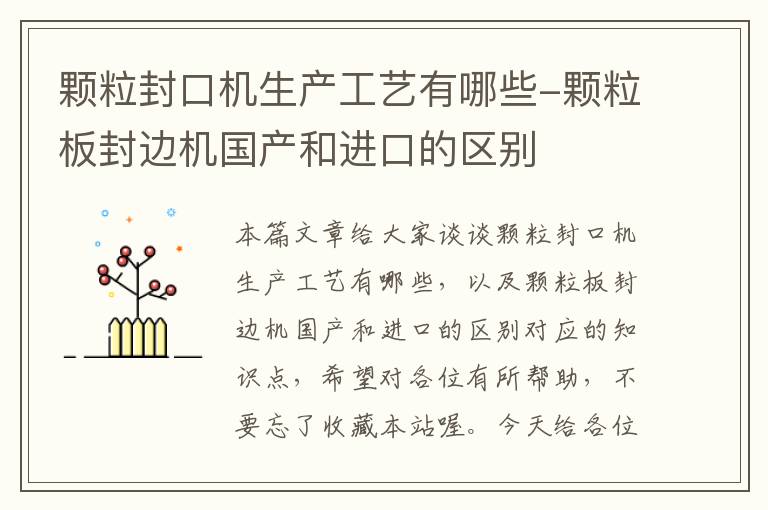 颗粒封口机生产工艺有哪些-颗粒板封边机国产和进口的区别

本篇文章给大家谈谈颗粒封口机生产工艺有哪些，以及颗粒板封边机国产和进口的区别对应的知识点，希望对各位有所帮助，不要忘了收藏本站喔。今天给各位